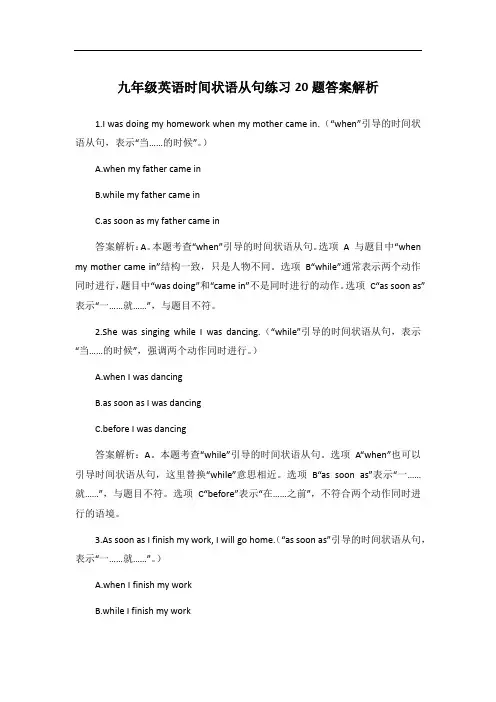 九年级英语时间状语从句练习 20 题答案解析

1.I was doing my homework when my mother came in.（“when”引导的时间状语从句，表示“当……的时候”。）

A.when my father came in

B.while my father came in

C.as soon as my father came in

答案解析：A。本题考查“when”引导的时间状语从句。选项 A 与题目中“when my mother came in”结构一致，只是人物不同。选项 B“while”通常表示两个动作同时进行，题目中“was doing”和“came in”不是同时进行的动作。选项 C“as soon as”表示“一……就……”，与题目不符。

2.She was singing while I was dancing.（“while”引导的时间状语从句，表示“当……的时候”，强调两个动作同时进行。）

A.when I was dancing

B.as soon as I was dancing

C.before I was dancing

答案解析：A。本题考查“while”引导的时间状语从句。选项 A“when”也可以引导时间状语从句，这里替换“while”意思相近。选项 B“as soon as”表示“一……就……”，与题目不符。选项 C“before”表示“在……之前”，不符合两个动作同时进行的语境。

3.As soon as I finish my work, I will go home.（“as soon as”引导的时间状语从句，表示“一……就……”。）

A.when I finish my work

B.while I finish my work